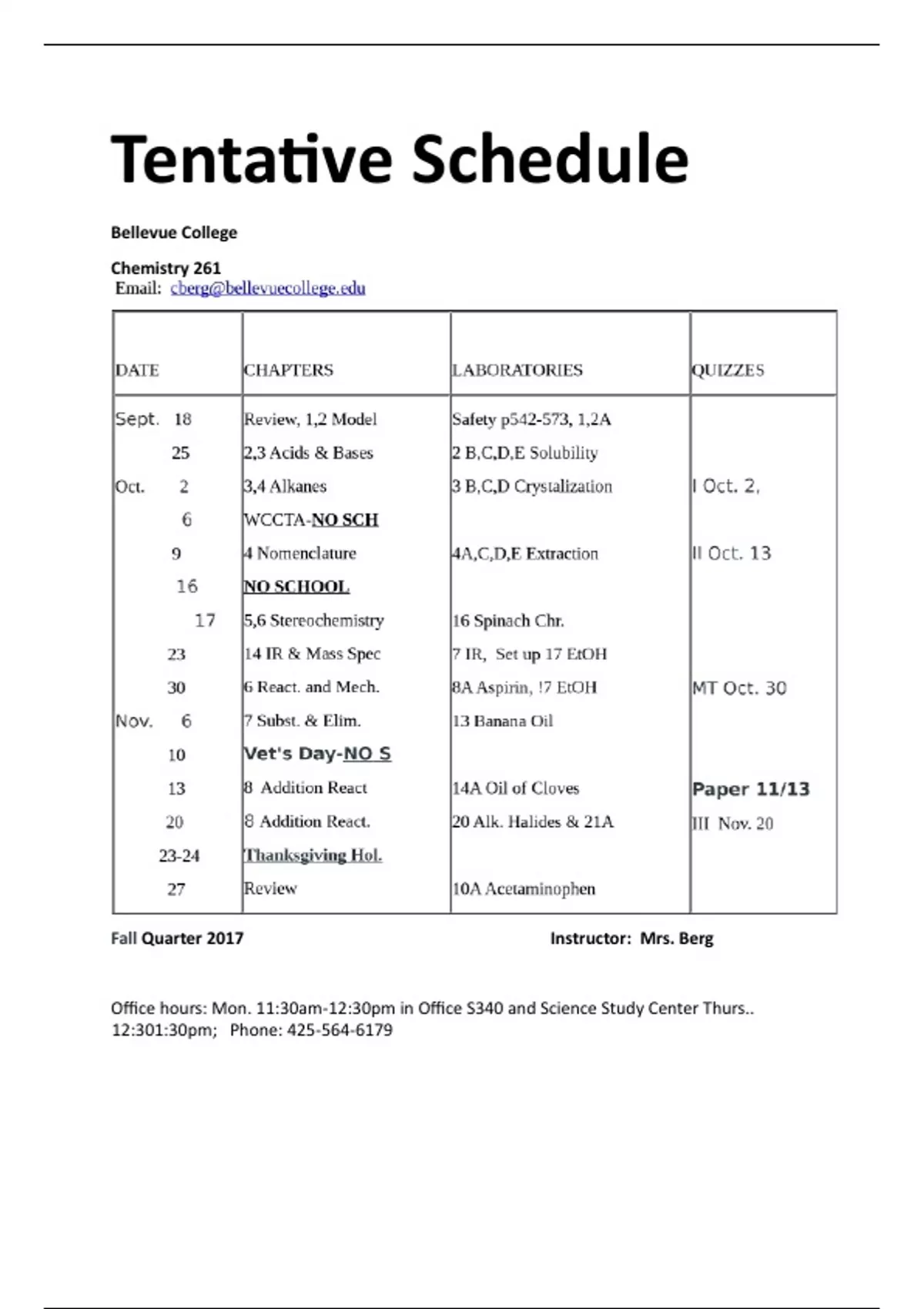 Tentative Schedule

Bellevue College

Chemistry 261
Email: cberg@bellevuecollege.edu

| DATE | CHAPTERS | LABORATORIES | QUIZZES |
|---|---|---|---|
| Sept. 18 | Review, 1,2 Model | Safety p542-573, 1,2A | |
| 25 | 2,3 Acids & Bases | 2 B,C,D,E Solubility | |
| Oct. 2 | 3,4 Alkanes | 3 B,C,D Crystalization | I Oct. 2, |
| 6 | WCCTA-NO SCH | | |
| 9 | 4 Nomenclature | 4A,C,D,E Extraction | II Oct. 13 |
| 16 | NO SCHOOL | | |
| 17 | 5,6 Stereochemistry | 16 Spinach Chr. | |
| 23 | 14 IR & Mass Spec | 7 IR, Set up 17 EtOH | |
| 30 | 6 React. and Mech. | 8A Aspirin, !7 EtOH | MT Oct. 30 |
| Nov. 6 | 7 Subst. & Elim. | 13 Banana Oil | |
| 10 | Vet's Day-NO S | | |
| 13 | 8 Addition React | 14A Oil of Cloves | Paper 11/13 |
| 20 | 8 Addition React. | 20 Alk. Halides & 21A | III Nov. 20 |
| 23-24 | Thanksgiving Hol. | | |
| 27 | Review | 10A Acetaminophen | |

Fall Quarter 2017

Instructor: Mrs. Berg

Office hours: Mon. 11:30am-12:30pm in Office S340 and Science Study Center Thurs.. 12:301:30pm; Phone: 425-564-6179